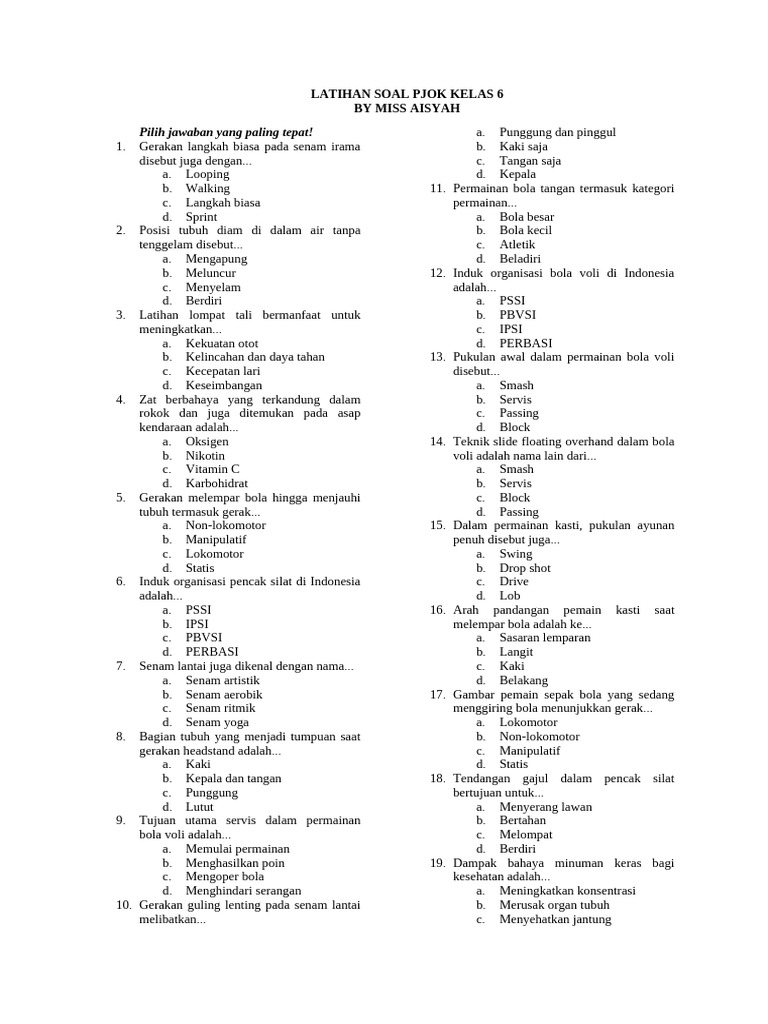 LATIHAN SOAL PJOK KELAS 6
BY MISS AISYAH

Pilih jawaban yang paling tepat!
1. Gerakan langkah biasa pada senam irama disebut juga dengan...
a. Looping
b. Walking
c. Langkah biasa
d. Sprint
2. Posisi tubuh diam di dalam air tanpa tenggelam disebut...
a. Mengapung
b. Meluncur
c. Menyelam
d. Berdiri
3. Latihan lompat tali bermanfaat untuk meningkatkan...
a. Kekuatan otot
b. Kelincahan dan daya tahan
c. Kecepatan lari
d. Keseimbangan
4. Zat berbahaya yang terkandung dalam rokok dan juga ditemukan pada asap kendaraan adalah...
a. Oksigen
b. Nikotin
c. Vitamin C
d. Karbohidrat
5. Gerakan melempar bola hingga menjauhi tubuh termasuk gerak...
a. Non-lokomotor
b. Manipulatif
c. Lokomotor
d. Statis
6. Induk organisasi pencak silat di Indonesia adalah...
a. PSSI
b. IPSI
c. PBVSI
d. PERBASI
7. Senam lantai juga dikenal dengan nama...
a. Senam artistik
b. Senam aerobik
c. Senam ritmik
d. Senam yoga
8. Bagian tubuh yang menjadi tumpuan saat gerakan headstand adalah...
a. Kaki
b. Kepala dan tangan
c. Punggung
d. Lutut
9. Tujuan utama servis dalam permainan bola voli adalah...
a. Memulai permainan
b. Menghasilkan poin
c. Mengoper bola
d. Menghindari serangan
10. Gerakan guling lenting pada senam lantai melibatkan...
a. Punggung dan pinggul
b. Kaki saja
c. Tangan saja
d. Kepala
11. Permainan bola tangan termasuk kategori permainan...
a. Bola besar
b. Bola kecil
c. Atletik
d. Beladiri
12. Induk organisasi bola voli di Indonesia adalah...
a. PSSI
b. PBVSI
c. IPSI
d. PERBASI
13. Pukulan awal dalam permainan bola voli disebut...
a. Smash
b. Servis
c. Passing
d. Block
14. Teknik slide floating overhand dalam bola voli adalah nama lain dari...
a. Smash
b. Servis
c. Block
d. Passing
15. Dalam permainan kasti, pukulan ayunan penuh disebut juga...
a. Swing
b. Drop shot
c. Drive
d. Lob
16. Arah pandangan pemain kasti saat melempar bola adalah ke...
a. Sasaran lemparan
b. Langit
c. Kaki
d. Belakang
17. Gambar pemain sepak bola yang sedang menggiring bola menunjukkan gerak...
a. Lokomotor
b. Non-lokomotor
c. Manipulatif
d. Statis
18. Tendangan gajul dalam pencak silat bertujuan untuk...
a. Menyerang lawan
b. Bertahan
c. Melompat
d. Berdiri
19. Dampak bahaya minuman keras bagi kesehatan adalah...
a. Meningkatkan konsentrasi
b. Merusak organ tubuh
c. Menyehatkan jantung